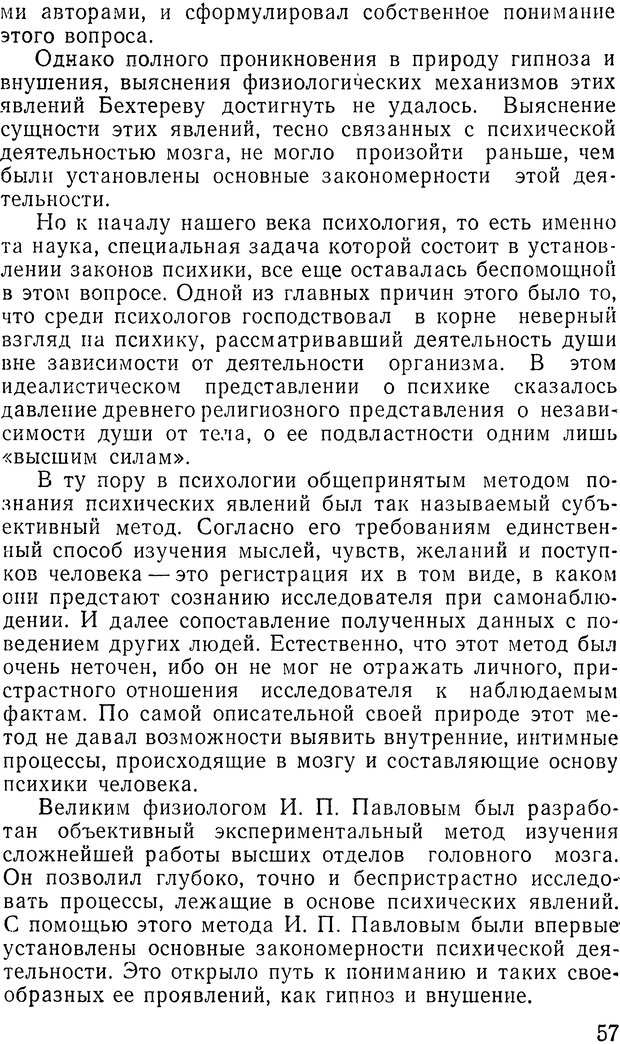 ми авторами, и сформулировал собственное понимание этого вопроса.

Однако полного проникновения в природу гипноза и внушения, выяснения физиологических механизмов этих явлений Бехтереву достигнуть не удалось. Выяснение сущности этих явлений, тесно связанных с психической деятельностью мозга, не могло произойти раньше, чем были установлены основные закономерности этой деятельности.

Но к началу нашего века психология, то есть именно та наука, специальная задача которой состоит в установлении законов психики, все еще оставалась беспомощной в этом вопросе. Одной из главных причин этого было то, что среди психологов господствовал в корне неверный взгляд на психику, рассматривавший деятельность души вне зависимости от деятельности организма. В этом идеалистическом представлении о психике сказалось давление древнего религиозного представления о независимости души от тела, о ее подвластности одним лишь «высшим силам».

В ту пору в психологии общепринятым методом познания психических явлений был так называемый субъективный метод. Согласно его требованиям единственный способ изучения мыслей, чувств, желаний и поступков человека — это регистрация их в том виде, в каком они предстают сознанию исследователя при самонаблюдении. И далее сопоставление полученных данных с поведением других людей. Естественно, что этот метод был очень неточен, ибо он не мог не отражать личного, пристрастного отношения исследователя к наблюдаемым фактам. По самой описательной своей природе этот метод не давал возможности выявить внутренние, интимные процессы, происходящие в мозгу и составляющие основу психики человека.

Великим физиологом И. П. Павловым был разработан объективный экспериментальный метод изучения сложнейшей работы высших отделов головного мозга. Он позволил глубоко, точно и беспристрастно исследовать процессы, лежащие в основе психических явлений. С помощью этого метода И. П. Павловым были впервые установлены основные закономерности психической деятельности. Это открыло путь к пониманию и таких своеобразных ее проявлений, как гипноз и внушение.

57